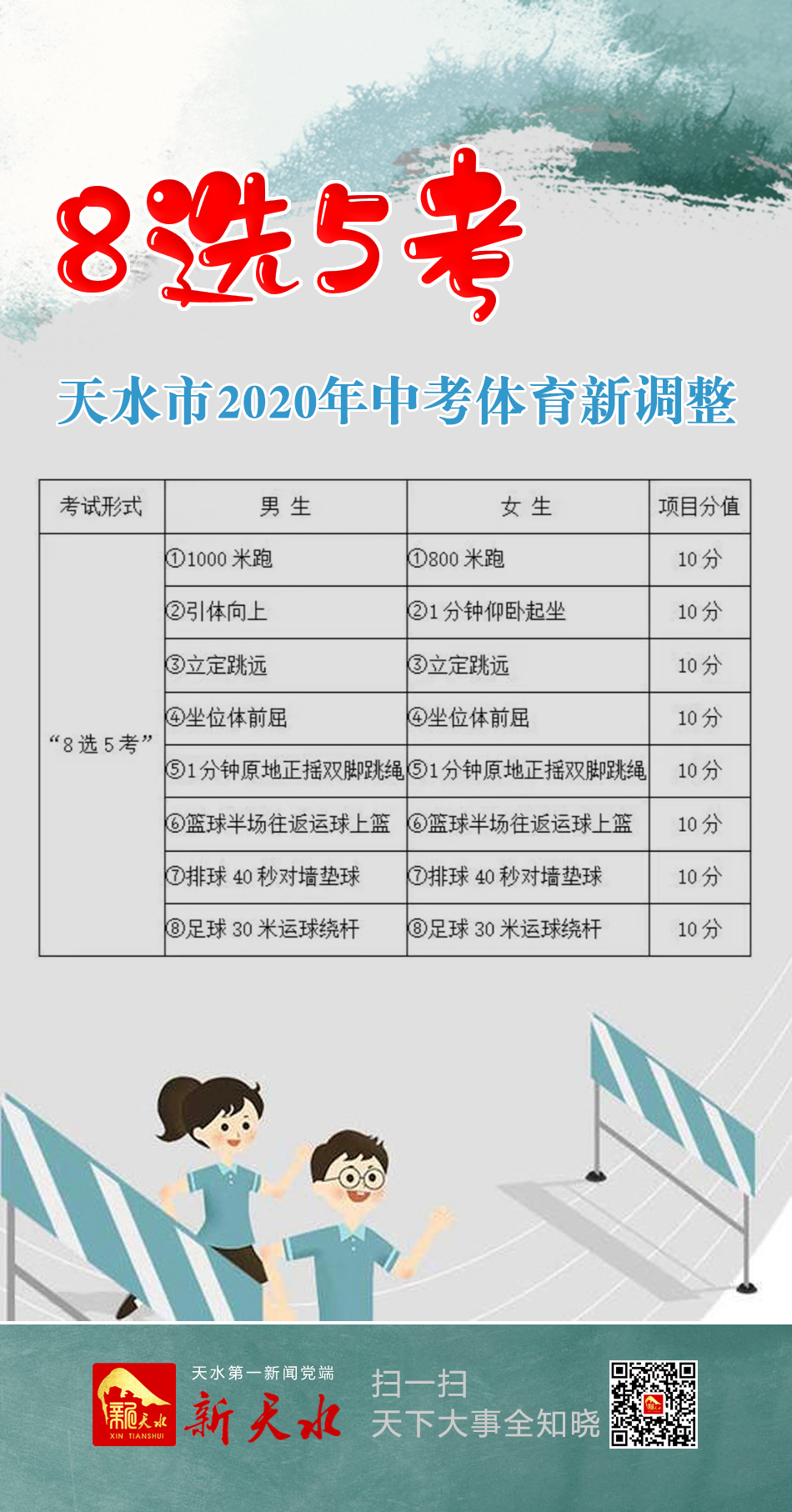 8选5考

天水市2020年中考体育新调整

| 考试形式 | 男 生 | 女 生 | 项目分值 |
|---|---|---|---|
| “8选5考” | ①1000米跑 | ①800米跑 | 10分 |
| | ②引体向上 | ②1分钟仰卧起坐 | 10分 |
| | ③立定跳远 | ③立定跳远 | 10分 |
| | ④坐位体前屈 | ④坐位体前屈 | 10分 |
| | ⑤1分钟原地正摇双脚跳绳 | ⑤1分钟原地正摇双脚跳绳 | 10分 |
| | ⑥篮球半场往返运球上篮 | ⑥篮球半场往返运球上篮 | 10分 |
| | ⑦排球40秒对墙垫球 | ⑦排球40秒对墙垫球 | 10分 |
| | ⑧足球30米运球绕杆 | ⑧足球30米运球绕杆 | 10分 |

新天水 XIN TIANSHUI
天水第一新闻党端
新天水
扫一扫
天下大事全知晓